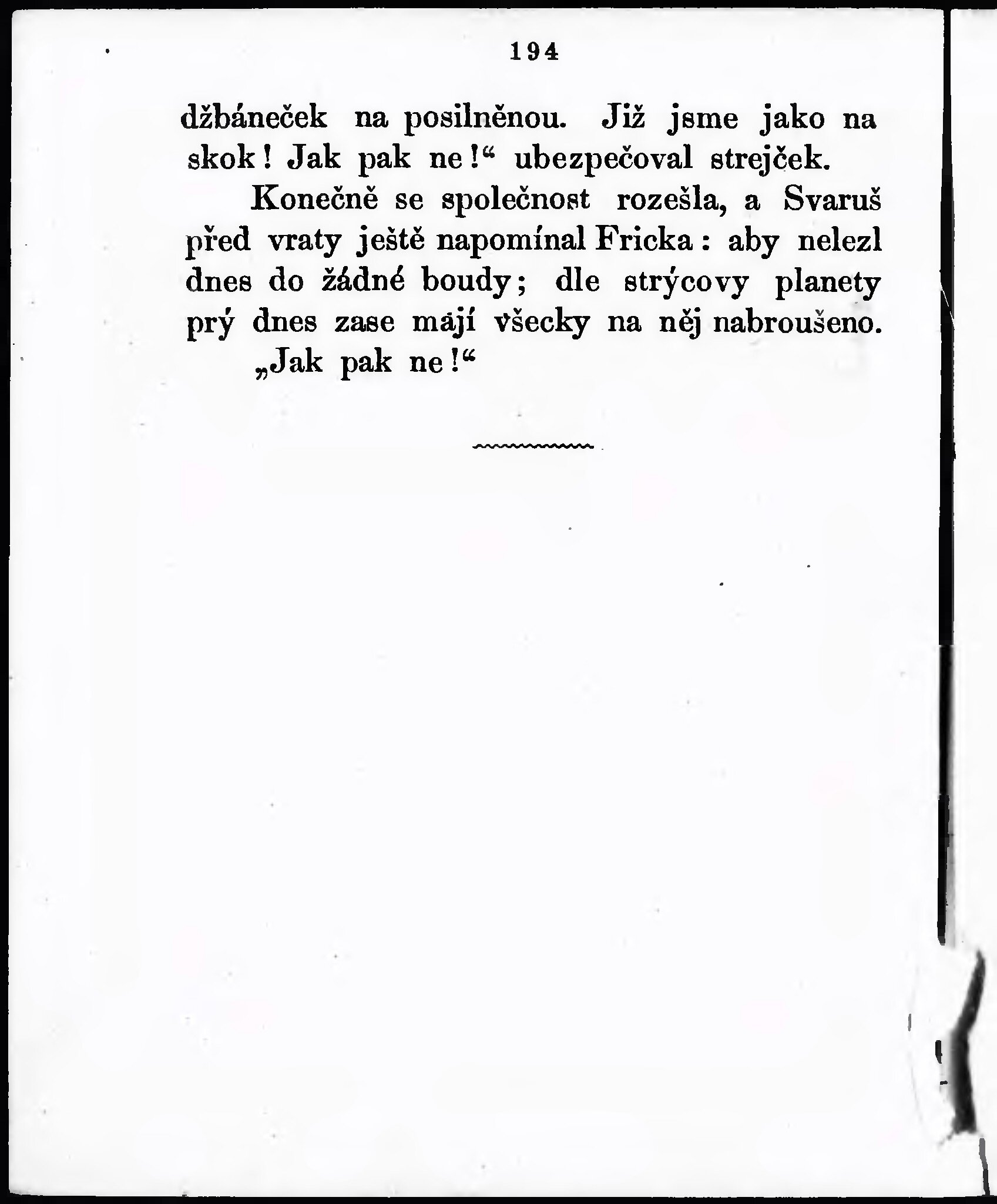 194

džbáneček na posilněnou. Již jsme jako na skok! Jak pak ne!“ ubezpečoval strejček.

Konečně se společnost rozešla, a Svaruš před vraty ještě napomínal Fricka: aby nelezl dnes do žádné boudy; dle strýcovy planety prý dnes zase mají všecky na něj nabroušeno.

„Jak pak ne!“